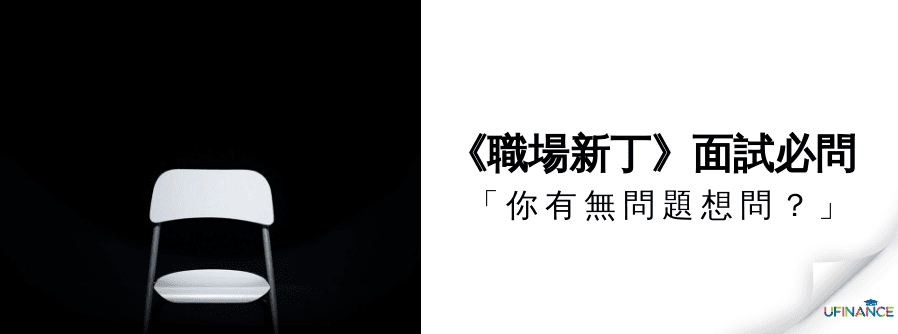 《職場新丁》面試必問
「你有無問題想問？」

UFINANCE